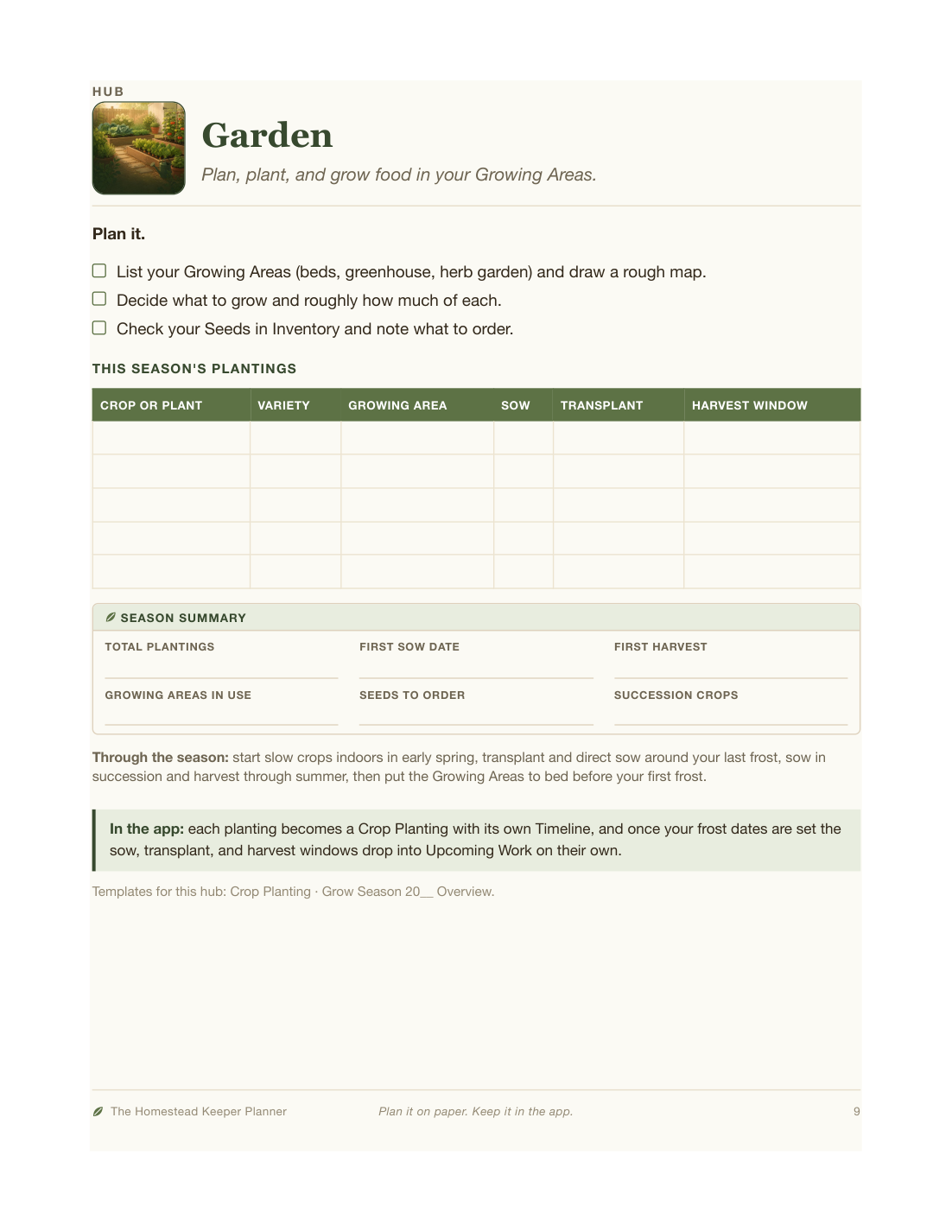 HUB

Garden

Plan, plant, and grow food in your Growing Areas.

Plan it.

☐ List your Growing Areas (beds, greenhouse, herb garden) and draw a rough map.
☐ Decide what to grow and roughly how much of each.
☐ Check your Seeds in Inventory and note what to order.

THIS SEASON'S PLANTINGS

| CROP OR PLANT | VARIETY | GROWING AREA | SOW | TRANSPLANT | HARVEST WINDOW |
|---|---|---|---|---|---|
| | | | | | |
| | | | | | |
| | | | | | |
| | | | | | |
| | | | | | |

SEASON SUMMARY

TOTAL PLANTINGS

FIRST SOW DATE

FIRST HARVEST

GROWING AREAS IN USE

SEEDS TO ORDER

SUCCESSION CROPS

Through the season: start slow crops indoors in early spring, transplant and direct sow around your last frost, sow in succession and harvest through summer, then put the Growing Areas to bed before your first frost.

In the app: each planting becomes a Crop Planting with its own Timeline, and once your frost dates are set the sow, transplant, and harvest windows drop into Upcoming Work on their own.

Templates for this hub: Crop Planting · Grow Season 20__ Overview.

The Homestead Keeper Planner

Plan it on paper. Keep it in the app.

9